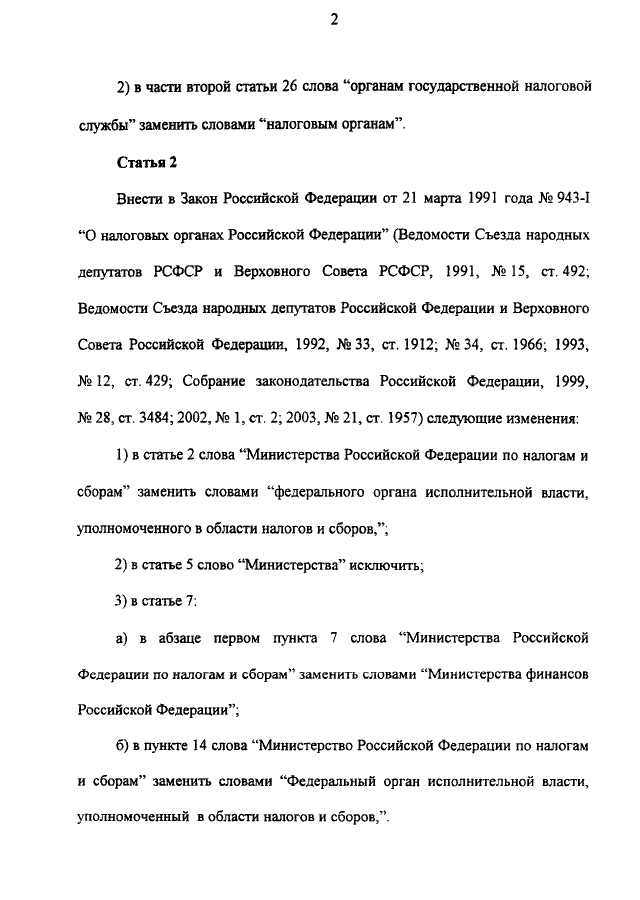 2

2) в части второй статьи 26 слова “органам государственной налоговой службы” заменить словами “налоговым органам”.

Статья 2

Внести в Закон Российской Федерации от 21 марта 1991 года № 943-I “О налоговых органах Российской Федерации” (Ведомости Съезда народных депутатов РСФСР и Верховного Совета РСФСР, 1991, № 15, ст. 492; Ведомости Съезда народных депутатов Российской Федерации и Верховного Совета Российской Федерации, 1992, № 33, ст. 1912; № 34, ст. 1966; 1993, № 12, ст. 429; Собрание законодательства Российской Федерации, 1999, № 28, ст. 3484; 2002, № 1, ст. 2; 2003, № 21, ст. 1957) следующие изменения:

1) в статье 2 слова “Министерства Российской Федерации по налогам и сборам” заменить словами “федерального органа исполнительной власти, уполномоченного в области налогов и сборов,”;

2) в статье 5 слово “Министерства” исключить;

3) в статье 7:

а) в абзаце первом пункта 7 слова “Министерства Российской Федерации по налогам и сборам” заменить словами “Министерства финансов Российской Федерации”;

б) в пункте 14 слова “Министерство Российской Федерации по налогам и сборам” заменить словами “Федеральный орган исполнительной власти, уполномоченный в области налогов и сборов,”.